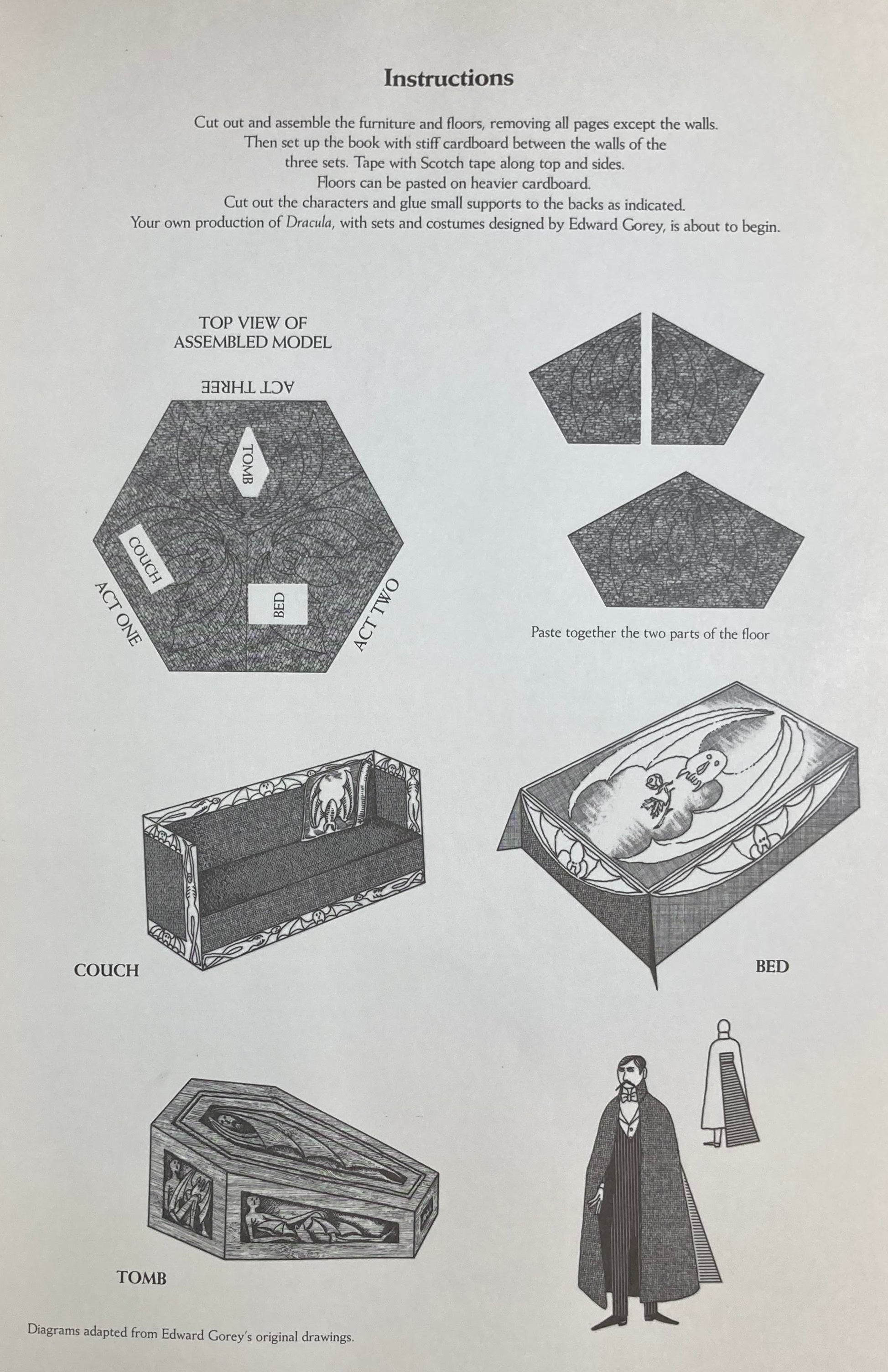 Instructions

Cut out and assemble the furniture and floors, removing all pages except the walls.
Then set up the book with stiff cardboard between the walls of the
three sets. Tape with Scotch tape along top and sides.
Floors can be pasted on heavier cardboard.
Cut out the characters and glue small supports to the backs as indicated.
Your own production of Dracula, with sets and costumes designed by Edward Gorey, is about to begin.

TOP VIEW OF
ASSEMBLED MODEL

ACT THREE

TOMB

COUCH

BED

ACT ONE

ACT TWO

Paste together the two parts of the floor

COUCH

BED

TOMB

Diagrams adapted from Edward Gorey's original drawings.